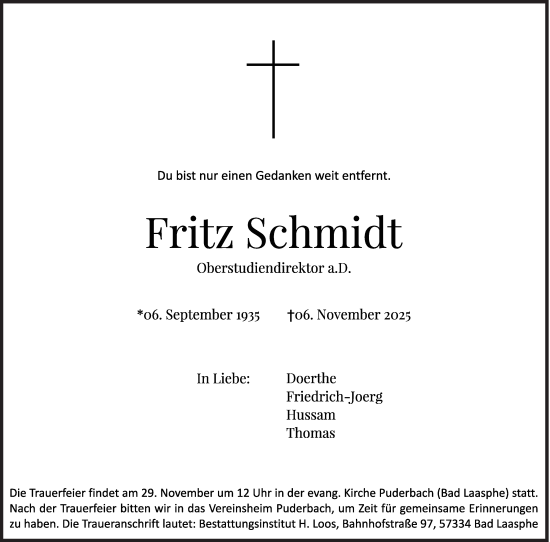 Du bist nur einen Gedanken weit entfernt.

Fritz Schmidt

Oberstudiendirektor a.D.

*06. September 1935 †06. November 2025

In Liebe: Doerthe
Friedrich-Joerg
Hussam
Thomas

Die Trauerfeier findet am 29. November um 12 Uhr in der evang. Kirche Puderbach (Bad Laasphe) statt. Nach der Trauerfeier bitten wir in das Vereinsheim Puderbach, um Zeit für gemeinsame Erinnerungen zu haben. Die Traueranschrift lautet: Bestattungsinstitut H. Loos, Bahnhofstraße 97, 57334 Bad Laasphe